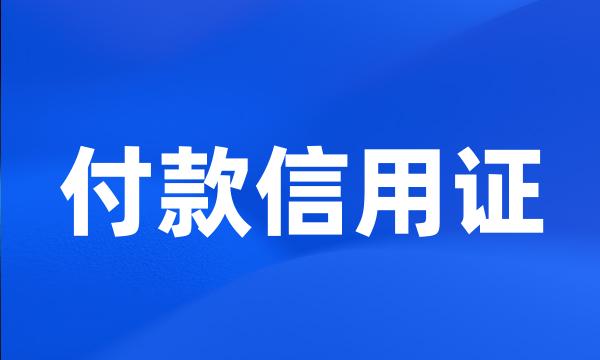 付款信用证